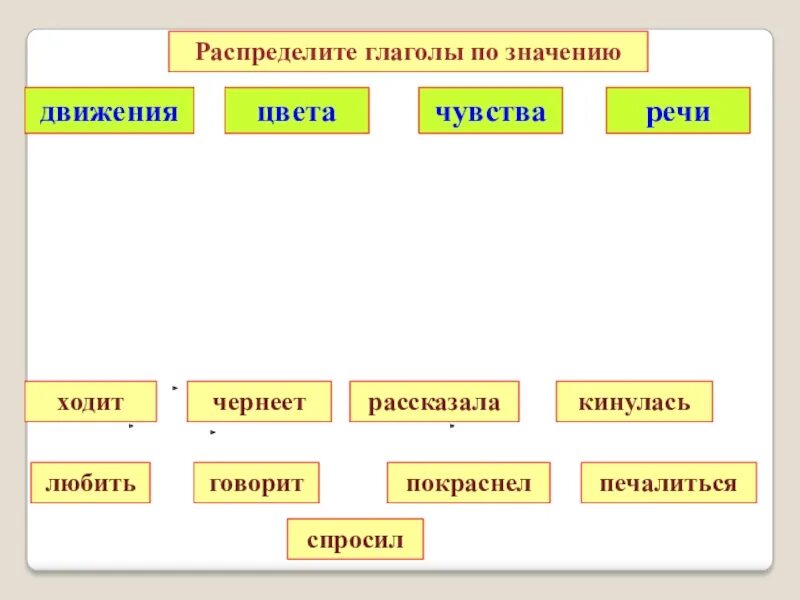 Распределите глаголы по значению

движения

цвета

чувства

речи

ходит

чернеет

рассказала

кинулась

любить

говорит

покраснел

печалиться

спросил